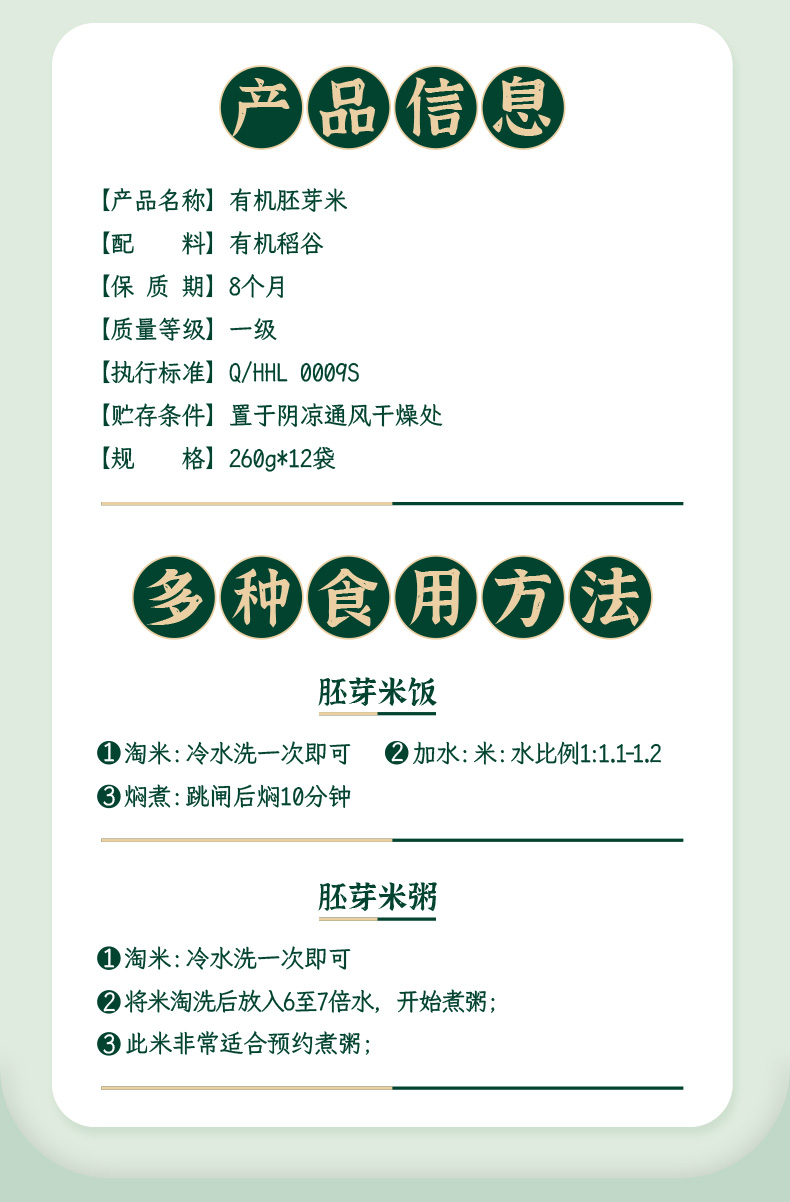 产品信息

【产品名称】有机胚芽米
【配　　料】有机稻谷
【保 质 期】8个月
【质量等级】一级
【执行标准】Q/HHL 0009S
【贮存条件】置于阴凉通风干燥处
【规　　格】260g*12袋

多种食用方法

胚芽米饭

❶淘米：冷水洗一次即可　❷加水：米：水比例1:1.1-1.2
❸焖煮：跳闸后焖10分钟

胚芽米粥

❶淘米：冷水洗一次即可
❷将米淘洗后放入6至7倍水，开始煮粥；
❸此米非常适合预约煮粥；